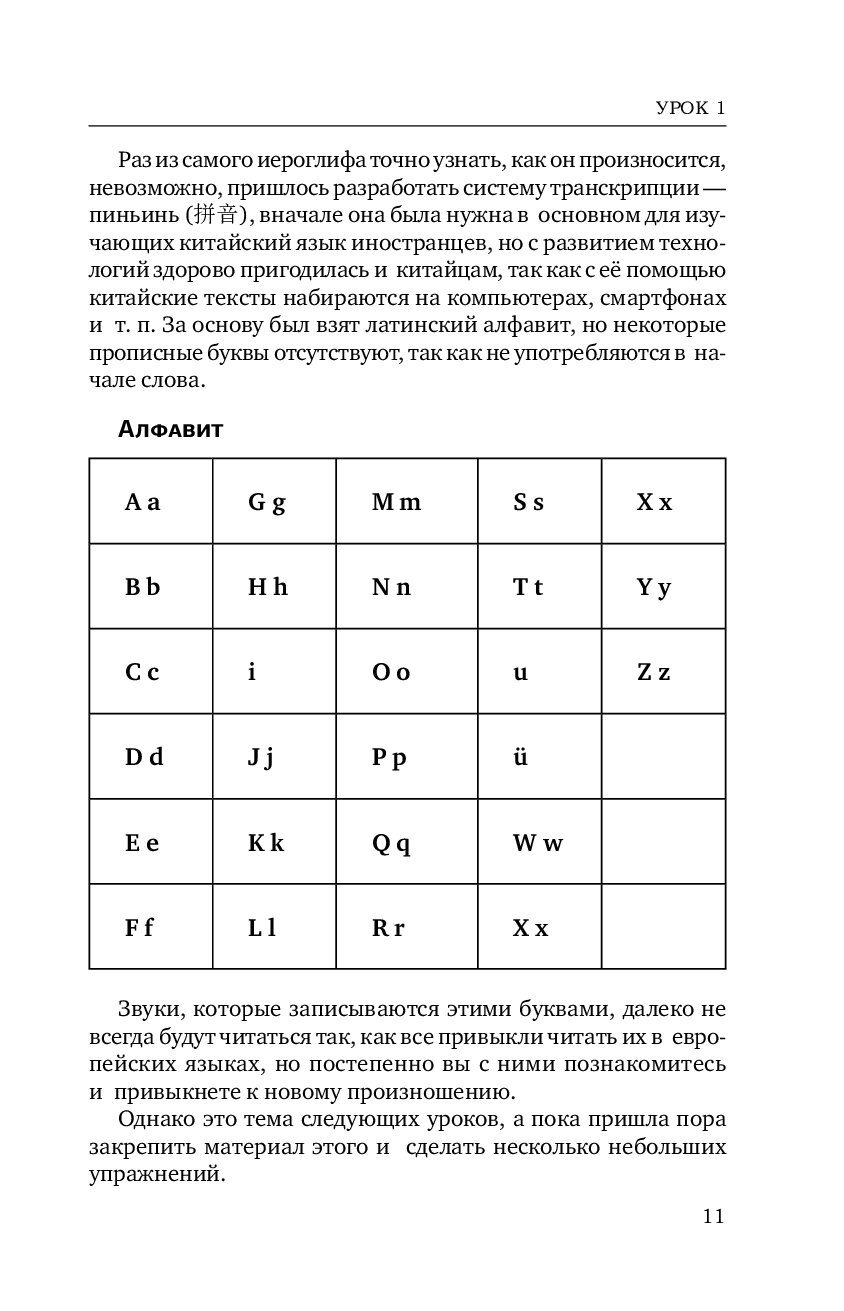 УРОК 1

Раз из самого иероглифа точно узнать, как он произносится, невозможно, пришлось разработать систему транскрипции — пиньинь (拼音), вначале она была нужна в основном для изучающих китайский язык иностранцев, но с развитием технологий здорово пригодилась и китайцам, так как с её помощью китайские тексты набираются на компьютерах, смартфонах и т. п. За основу был взят латинский алфавит, но некоторые прописные буквы отсутствуют, так как не употребляются в начале слова.

Алфавит

| A a | G g | M m | S s | X x |
|---|---|---|---|---|
| B b | H h | N n | T t | Y y |
| C c | i | O o | u | Z z |
| D d | J j | P p | ü | |
| E e | K k | Q q | W w | |
| F f | L l | R r | X x | |

Звуки, которые записываются этими буквами, далеко не всегда будут читаться так, как все привыкли читать их в европейских языках, но постепенно вы с ними познакомитесь и привыкнете к новому произношению.

Однако это тема следующих уроков, а пока пришла пора закрепить материал этого и сделать несколько небольших упражнений.

11